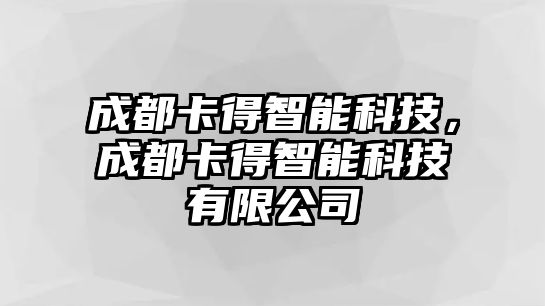 成都卡得智能科技，成都卡得智能科技有限公司